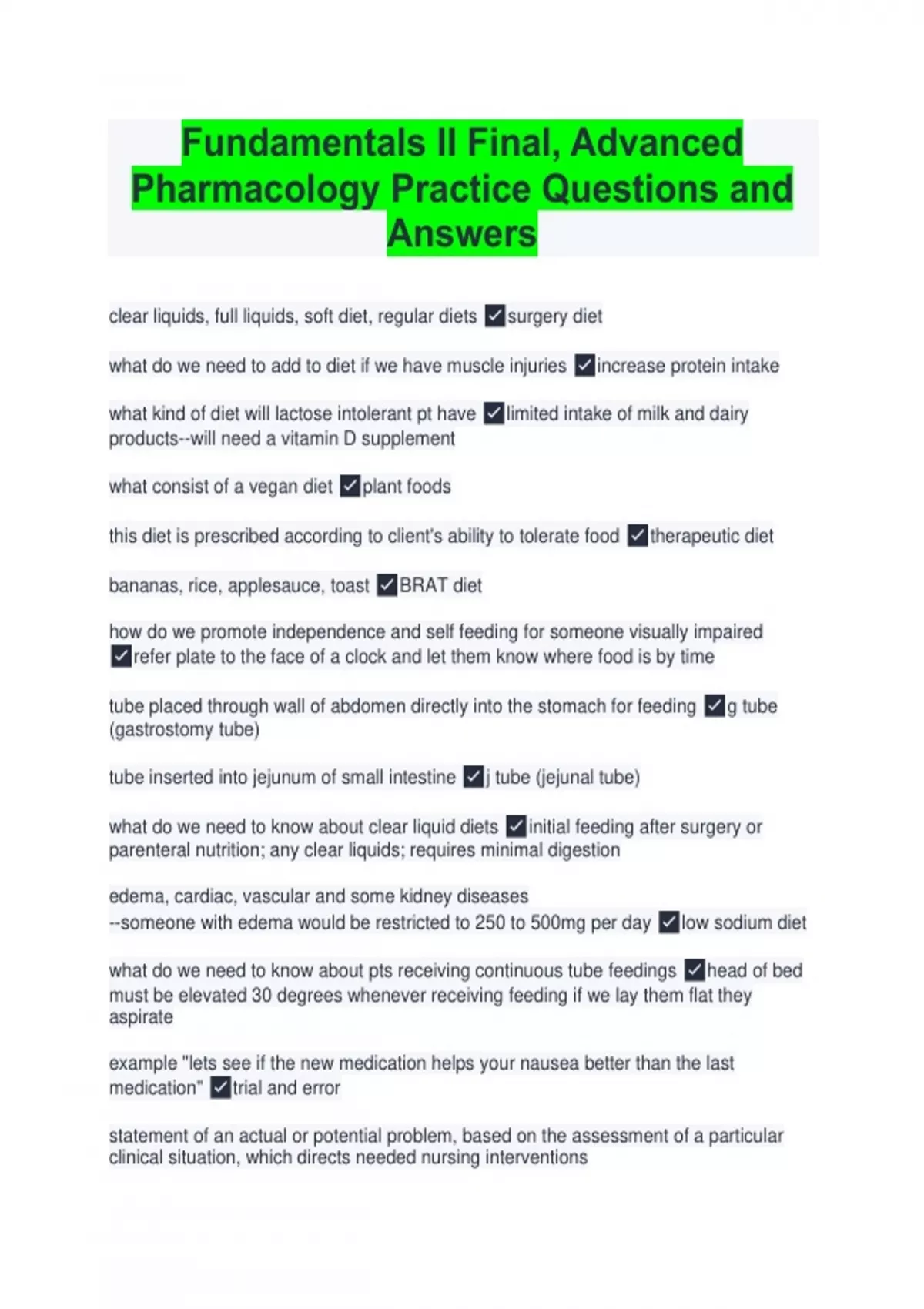 Fundamentals II Final, Advanced Pharmacology Practice Questions and Answers

clear liquids, full liquids, soft diet, regular diets ✓surgery diet

what do we need to add to diet if we have muscle injuries ✓increase protein intake

what kind of diet will lactose intolerant pt have ✓limited intake of milk and dairy products--will need a vitamin D supplement

what consist of a vegan diet ✓plant foods

this diet is prescribed according to client's ability to tolerate food ✓therapeutic diet

bananas, rice, applesauce, toast ✓BRAT diet

how do we promote independence and self feeding for someone visually impaired ✓refer plate to the face of a clock and let them know where food is by time

tube placed through wall of abdomen directly into the stomach for feeding ✓g tube (gastrostomy tube)

tube inserted into jejunum of small intestine ✓j tube (jejunal tube)

what do we need to know about clear liquid diets ✓initial feeding after surgery or parenteral nutrition; any clear liquids; requires minimal digestion

edema, cardiac, vascular and some kidney diseases
--someone with edema would be restricted to 250 to 500mg per day ✓low sodium diet

what do we need to know about pts receiving continuous tube feedings ✓head of bed must be elevated 30 degrees whenever receiving feeding if we lay them flat they aspirate

example "lets see if the new medication helps your nausea better than the last medication" ✓trial and error

statement of an actual or potential problem, based on the assessment of a particular clinical situation, which directs needed nursing interventions